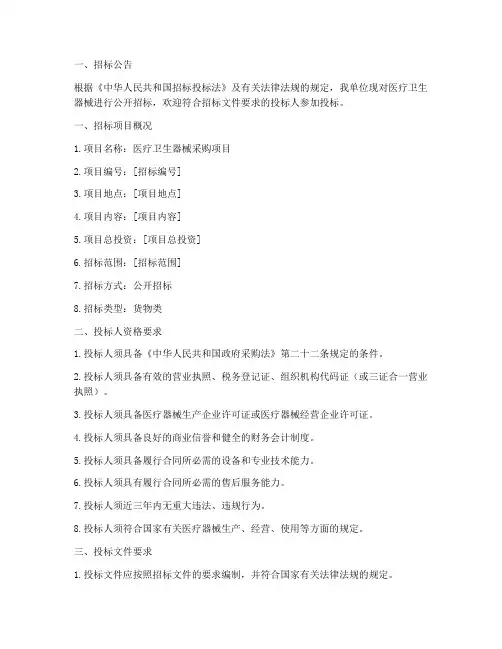 一、招标公告

根据《中华人民共和国招标投标法》及有关法律法规的规定，我单位现对医疗卫生器械进行公开招标，欢迎符合招标文件要求的投标人参加投标。

一、招标项目概况

1. 项目名称：医疗卫生器械采购项目

2. 项目编号：[招标编号]

3. 项目地点：[项目地点]

4. 项目内容：[项目内容]

5. 项目总投资：[项目总投资]

6. 招标范围：[招标范围]

7. 招标方式：公开招标

8. 招标类型：货物类

二、投标人资格要求

1. 投标人须具备《中华人民共和国政府采购法》第二十二条规定的条件。

2. 投标人须具备有效的营业执照、税务登记证、组织机构代码证（或三证合一营业执照）。

3. 投标人须具备医疗器械生产企业许可证或医疗器械经营企业许可证。

4. 投标人须具备良好的商业信誉和健全的财务会计制度。

5. 投标人须具备履行合同所必需的设备和专业技术能力。

6. 投标人须具有履行合同所必需的售后服务能力。

7. 投标人须近三年内无重大违法、违规行为。

8. 投标人须符合国家有关医疗器械生产、经营、使用等方面的规定。

三、投标文件要求

1. 投标文件应按照招标文件的要求编制，并符合国家有关法律法规的规定。